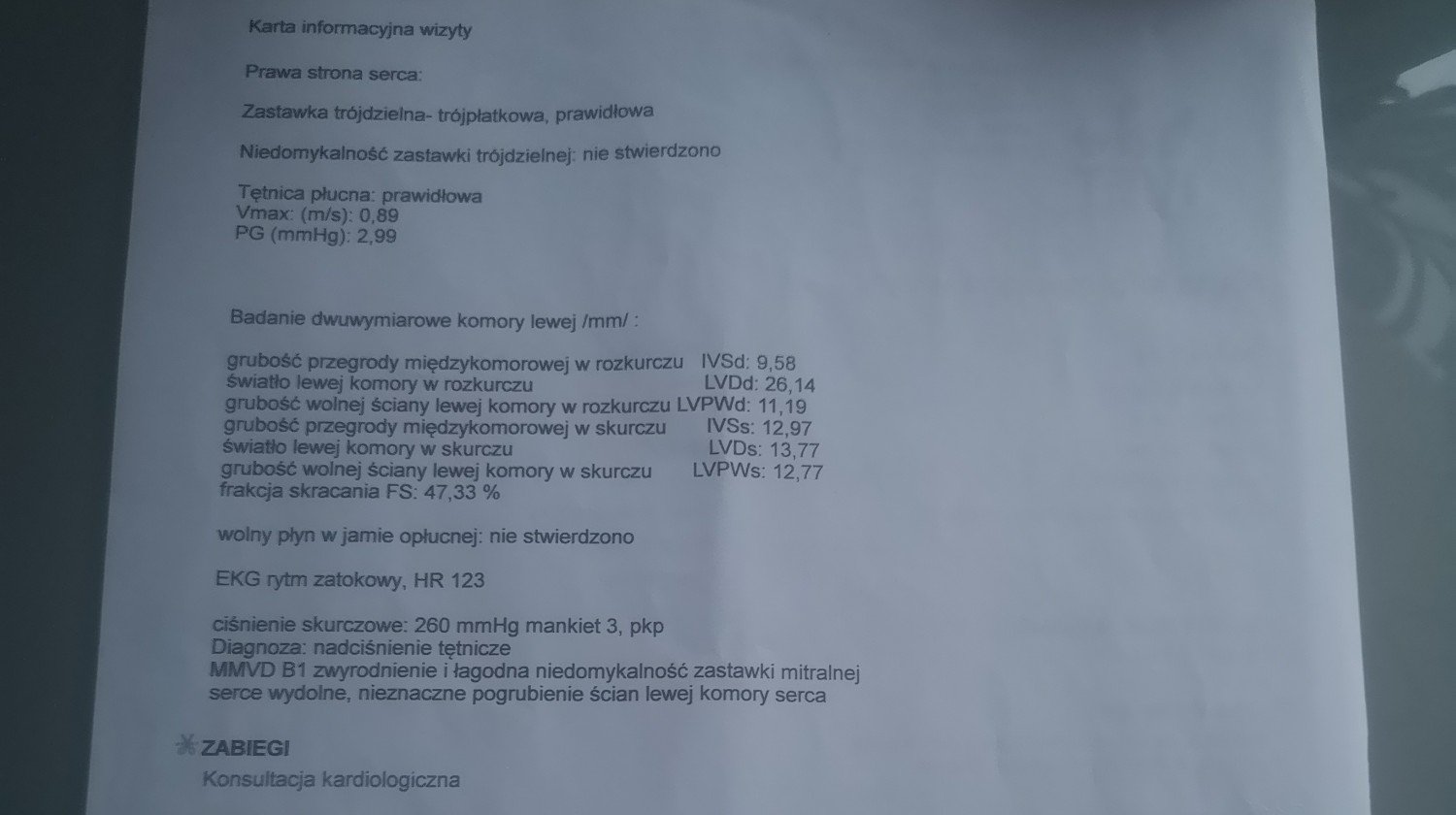 Karta informacyjna wizyty

Prawa strona serca:

Zastawka trójdzielna- trójpłatkowa, prawidłowa

Niedomykalność zastawki trójdzielnej: nie stwierdzono

Tętnica płucna: prawidłowa
Vmax: (m/s): 0,89
PG (mmHg): 2,99

Badanie dwuwymiarowe komory lewej /mm/ :

grubość przegrody międzykomorowej w rozkurczu IVSd: 9,58
światło lewej komory w rozkurczu LVDd: 26,14
grubość wolnej ściany lewej komory w rozkurczu LVPWd: 11,19
grubość przegrody międzykomorowej w skurczu IVSs: 12,97
światło lewej komory w skurczu LVDs: 13,77
grubość wolnej ściany lewej komory w skurczu LVPWs: 12,77
frakcja skracania FS: 47,33 %

wolny płyn w jamie opłucnej: nie stwierdzono

EKG rytm zatokowy, HR 123

ciśnienie skurczowe: 260 mmHg mankiet 3, pkp
Diagnoza: nadciśnienie tętnicze
MMVD B1 zwyrodnienie i łagodna niedomykalność zastawki mitralnej
serce wydolne, nieznaczne pogrubienie ścian lewej komory serca

ZABIEGI
Konsultacja kardiologiczna